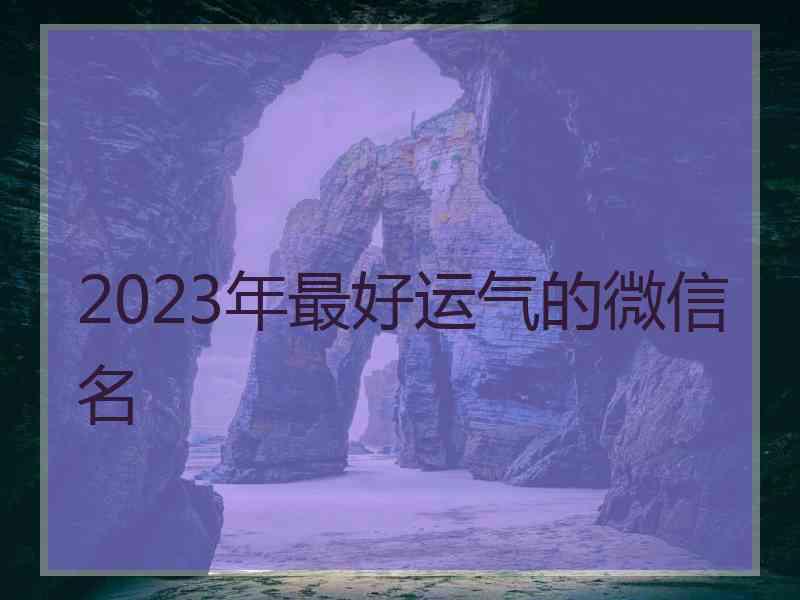 2023年最好运气的微信名